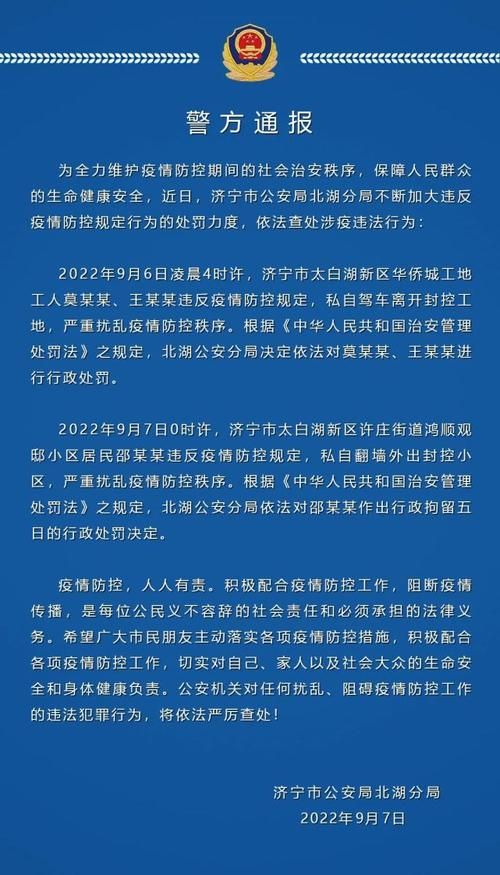 警方通报

为全力维护疫情防控期间的社会治安秩序，保障人民群众的生命健康安全，近日，济宁市公安局北湖分局不断加大违反疫情防控规定行为的处罚力度，依法查处涉疫违法行为：

2022年9月6日凌晨4时许，济宁市太白湖新区华侨城工地工人莫某某、王某某违反疫情防控规定，私自驾车离开封控工地，严重扰乱疫情防控秩序。根据《中华人民共和国治安管理处罚法》之规定，北湖公安分局决定依法对莫某某、王某某进行行政处罚。

2022年9月7日0时许，济宁市太白湖新区许庄街道鸿顺观邸小区居民邵某某违反疫情防控规定，私自翻墙外出封控小区，严重扰乱疫情防控秩序。根据《中华人民共和国治安管理处罚法》之规定，北湖公安分局依法对邵某某作出行政拘留五日的行政处罚决定。

疫情防控，人人有责。积极配合疫情防控工作，阻断疫情传播，是每位公民义不容辞的社会责任和必须承担的法律义务。希望广大市民朋友主动落实各项疫情防控措施，积极配合各项疫情防控工作，切实对自己、家人以及社会大众的生命安全和身体健康负责。公安机关对任何扰乱、阻碍疫情防控工作的违法犯罪行为，将依法严厉查处！

济宁市公安局北湖分局
2022年9月7日